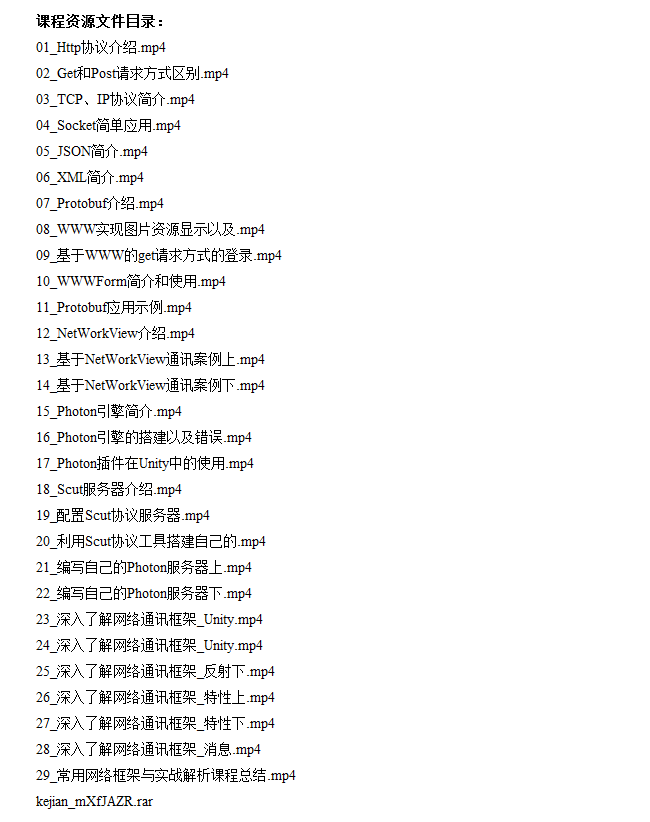 课程资源文件目录：
01_Http协议介绍.mp4
02_Get和Post请求方式区别.mp4
03_TCP、IP协议简介.mp4
04_Socket简单应用.mp4
05_JSON简介.mp4
06_XML简介.mp4
07_Protobuf介绍.mp4
08_WWW实现图片资源显示以及.mp4
09_基于WWW的get请求方式的登录.mp4
10_WWWForm简介和使用.mp4
11_Protobuf应用示例.mp4
12_NetWorkView介绍.mp4
13_基于NetWorkView通讯案例上.mp4
14_基于NetWorkView通讯案例下.mp4
15_Photon引擎简介.mp4
16_Photon引擎的搭建以及错误.mp4
17_Photon插件在Unity中的使用.mp4
18_Scut服务器介绍.mp4
19_配置Scut协议服务器.mp4
20_利用Scut协议工具搭建自己的.mp4
21_编写自己的Photon服务器上.mp4
22_编写自己的Photon服务器下.mp4
23_深入了解网络通讯框架_Unity.mp4
24_深入了解网络通讯框架_Unity.mp4
25_深入了解网络通讯框架_反射下.mp4
26_深入了解网络通讯框架_特性上.mp4
27_深入了解网络通讯框架_特性下.mp4
28_深入了解网络通讯框架_消息.mp4
29_常用网络框架与实战解析课程总结.mp4
kejian_mXfJAZR.rar